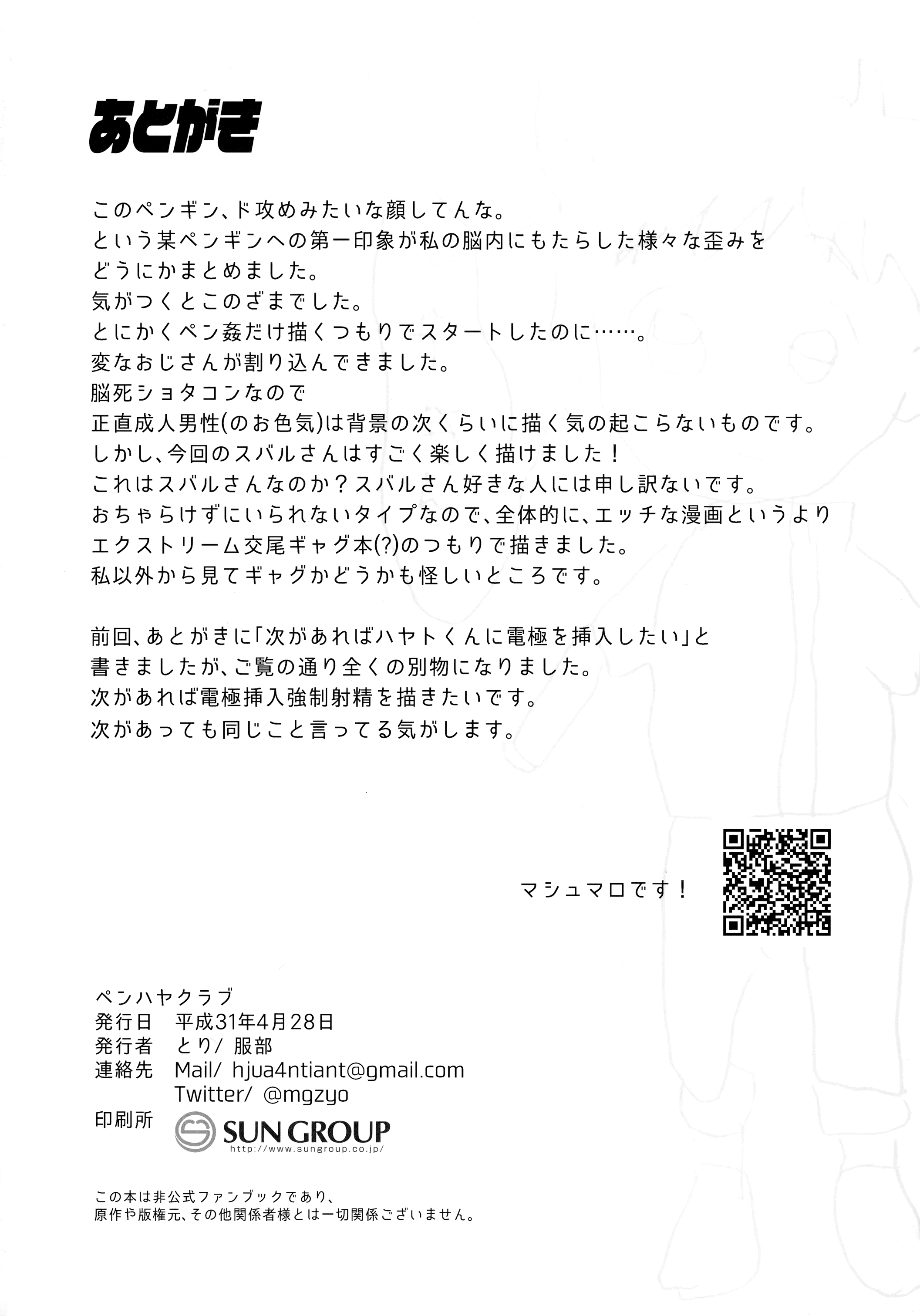 あとがき

このペンギン、ド攻めみたいな顔してんな。
という某ペンギンへの第一印象が私の脳内にもたらした様々な歪みを
どうにかまとめました。
気がつくとこのざまでした。
とにかくペン姦だけ描くつもりでスタートしたのに……。
変なおじさんが割り込んできました。
脳死ショタコンなので
正直成人男性(のお色気)は背景の次くらいに描く気の起こらないものです。
しかし、今回のスバルさんはすごく楽しく描けました！
これはスバルさんなのか？スバルさん好きな人には申し訳ないです。
おちゃらけずにいられないタイプなので、全体的に、エッチな漫画というより
エクストリーム交尾ギャグ本(?)のつもりで描きました。
私以外から見てギャグかどうかも怪しいところです。

前回、あとがきに「次があればハヤトくんに電極を挿入したい」と
書きましたが、ご覧の通り全くの別物になりました。
次があれば電極挿入強制射精を描きたいです。
次があっても同じこと言ってる気がします。

マシュマロです！

ペンハヤクラブ
発行日　平成31年4月28日
発行者　とり/ 服部
連絡先　Mail/ hjua4ntiant@gmail.com
Twitter/ @mgzyo
印刷所　SUN GROUP http://www.sungroup.co.jp/

この本は非公式ファンブックであり、
原作や版権元、その他関係者様とは一切関係ございません。